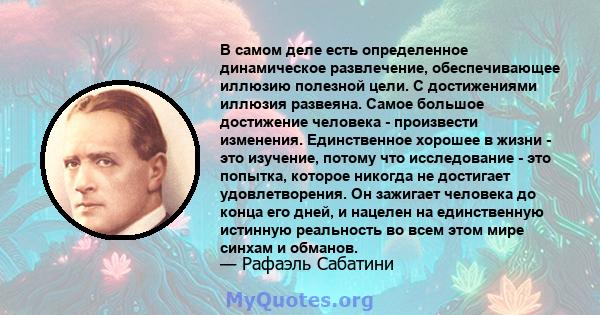 В самом деле есть определенное динамическое развлечение, обеспечивающее иллюзию полезной цели. С достижениями иллюзия развеяна. Самое большое достижение человека - произвести изменения. Единственное хорошее в жизни - это изучение, потому что исследование - это попытка, которое никогда не достигает удовлетворения. Он зажигает человека до конца его дней, и нацелен на единственную истинную реальность во всем этом мире синхам и обманов.
— Рафаэль Сабатини

MyQuotes.org